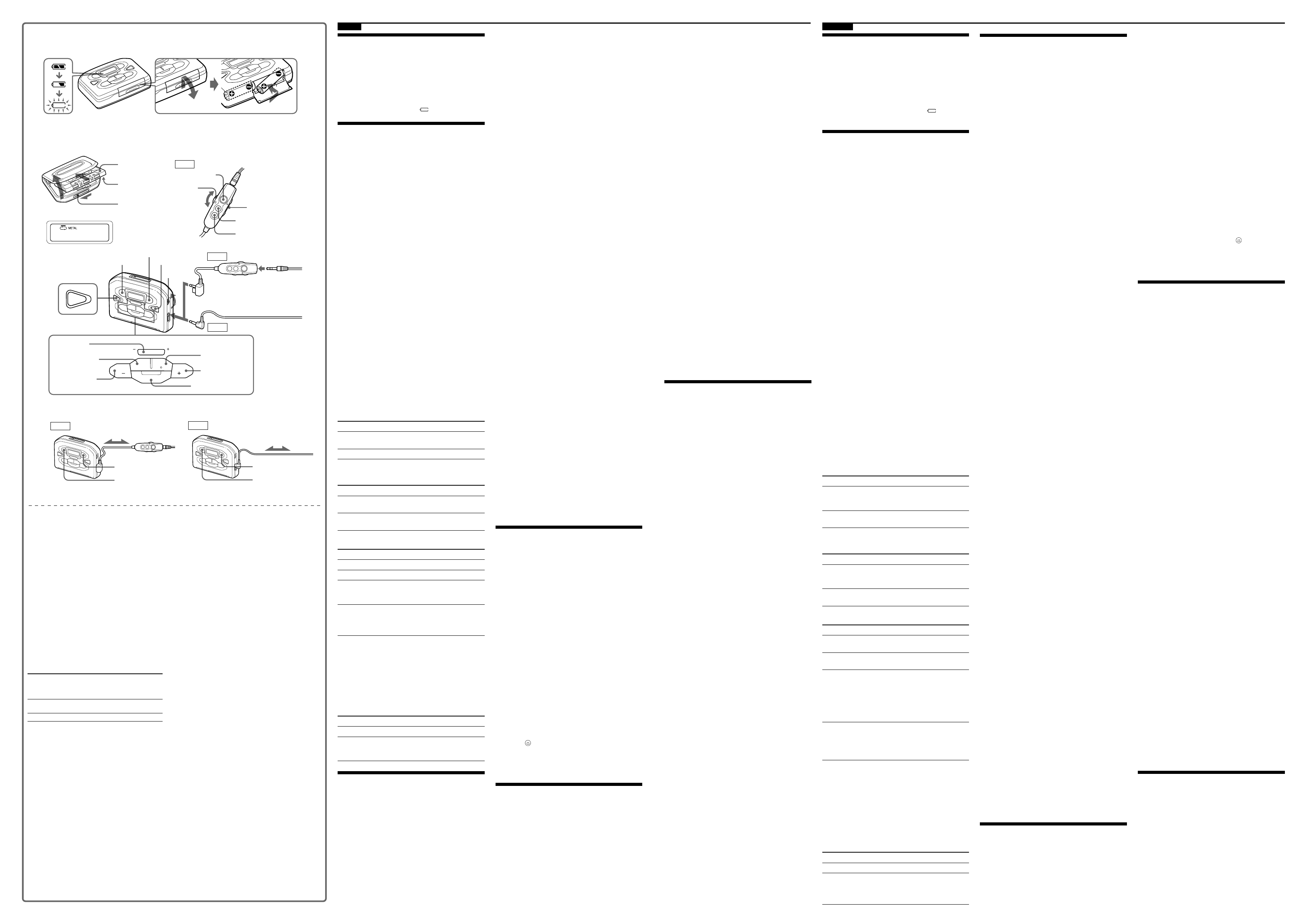 METAL